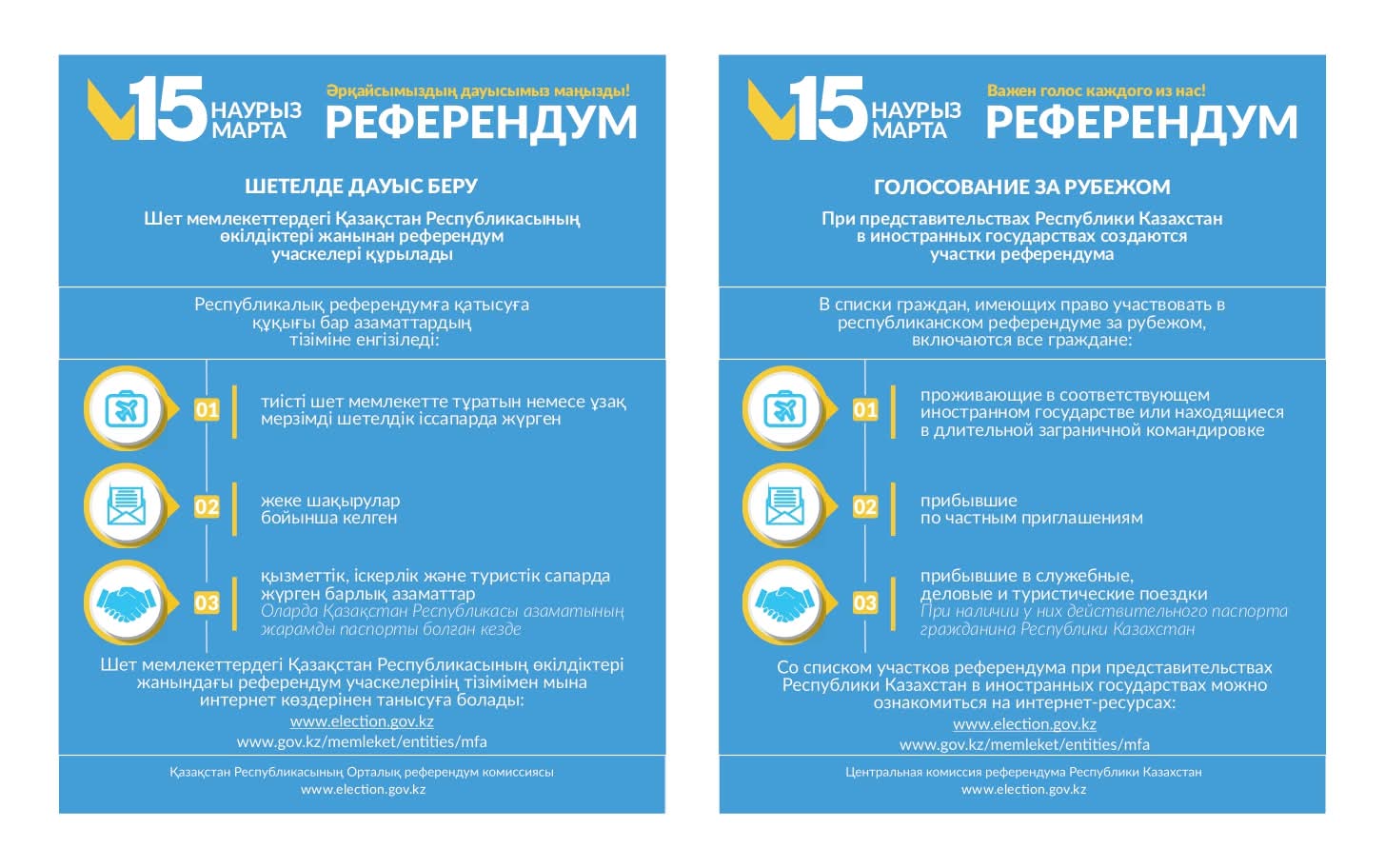 15 НАУРЫЗ МАРТА

Әрқайсымыздың дауысымыз маңызды!

РЕФЕРЕНДУМ

ШЕТЕЛДЕ ДАУЫС БЕРУ

Шет мемлекеттердегі Қазақстан Республикасының өкілдіктері жанынан референдум учаскелері құрылады

Республикалық референдумға қатысуға құқығы бар азаматтардың тізіміне енгізіледі:

01 тиісті шет мемлекетте тұратын немесе ұзақ мерзімді шетелдік іссапарда жүрген

02 жеке шақырулар бойынша келген

03 қызметтік, іскерлік және туристік сапарда жүрген барлық азаматтар
Оларда Қазақстан Республикасы азаматының жарамды паспорты болған кезде

Шет мемлекеттердегі Қазақстан Республикасының өкілдіктері жанындағы референдум учаскелерінің тізімімен мына интернет көздерінен танысуға болады:
www.election.gov.kz
www.gov.kz/memleket/entities/mfa

Қазақстан Республикасының Орталық референдум комиссиясы
www.election.gov.kz

15 НАУРЫЗ МАРТА

Важен голос каждого из нас!

РЕФЕРЕНДУМ

ГОЛОСОВАНИЕ ЗА РУБЕЖОМ

При представительствах Республики Казахстан в иностранных государствах создаются участки референдума

В списки граждан, имеющих право участвовать в республиканском референдуме за рубежом, включаются все граждане:

01 проживающие в соответствующем иностранном государстве или находящиеся в длительной заграничной командировке

02 прибывшие по частным приглашениям

03 прибывшие в служебные, деловые и туристические поездки
При наличии у них действительного паспорта гражданина Республики Казахстан

Со списком участков референдума при представительствах Республики Казахстан в иностранных государствах можно ознакомиться на интернет-ресурсах:
www.election.gov.kz
www.gov.kz/memleket/entities/mfa

Центральная комиссия референдума Республики Казахстан
www.election.gov.kz